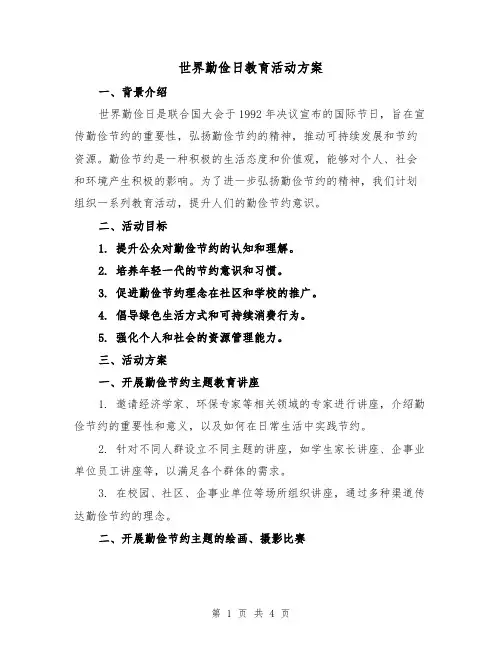 世界勤俭日教育活动方案

一、背景介绍

世界勤俭日是联合国大会于1992年决议宣布的国际节日，旨在宣传勤俭节约的重要性，弘扬勤俭节约的精神，推动可持续发展和节约资源。勤俭节约是一种积极的生活态度和价值观，能够对个人、社会和环境产生积极的影响。为了进一步弘扬勤俭节约的精神，我们计划组织一系列教育活动，提升人们的勤俭节约意识。

二、活动目标

1. 提升公众对勤俭节约的认知和理解。

2. 培养年轻一代的节约意识和习惯。

3. 促进勤俭节约理念在社区和学校的推广。

4. 倡导绿色生活方式和可持续消费行为。

5. 强化个人和社会的资源管理能力。

三、活动方案

一、开展勤俭节约主题教育讲座

1. 邀请经济学家、环保专家等相关领域的专家进行讲座，介绍勤俭节约的重要性和意义，以及如何在日常生活中实践节约。

2. 针对不同人群设立不同主题的讲座，如学生家长讲座、企事业单位员工讲座等，以满足各个群体的需求。

3. 在校园、社区、企事业单位等场所组织讲座，通过多种渠道传达勤俭节约的理念。

二、开展勤俭节约主题的绘画、摄影比赛

第 1 页 共 4 页